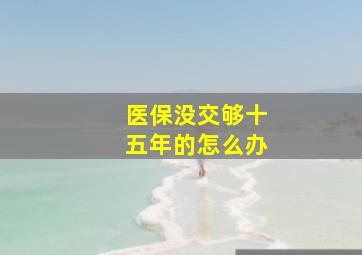 医保没交够十五年的怎么办